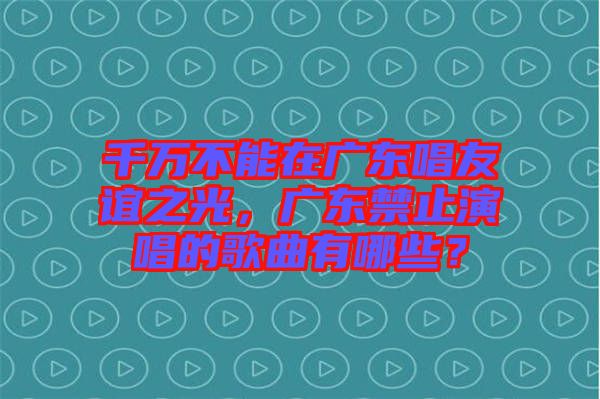 千万不能在广东唱友谊之光，广东禁止演唱的歌曲有哪些？